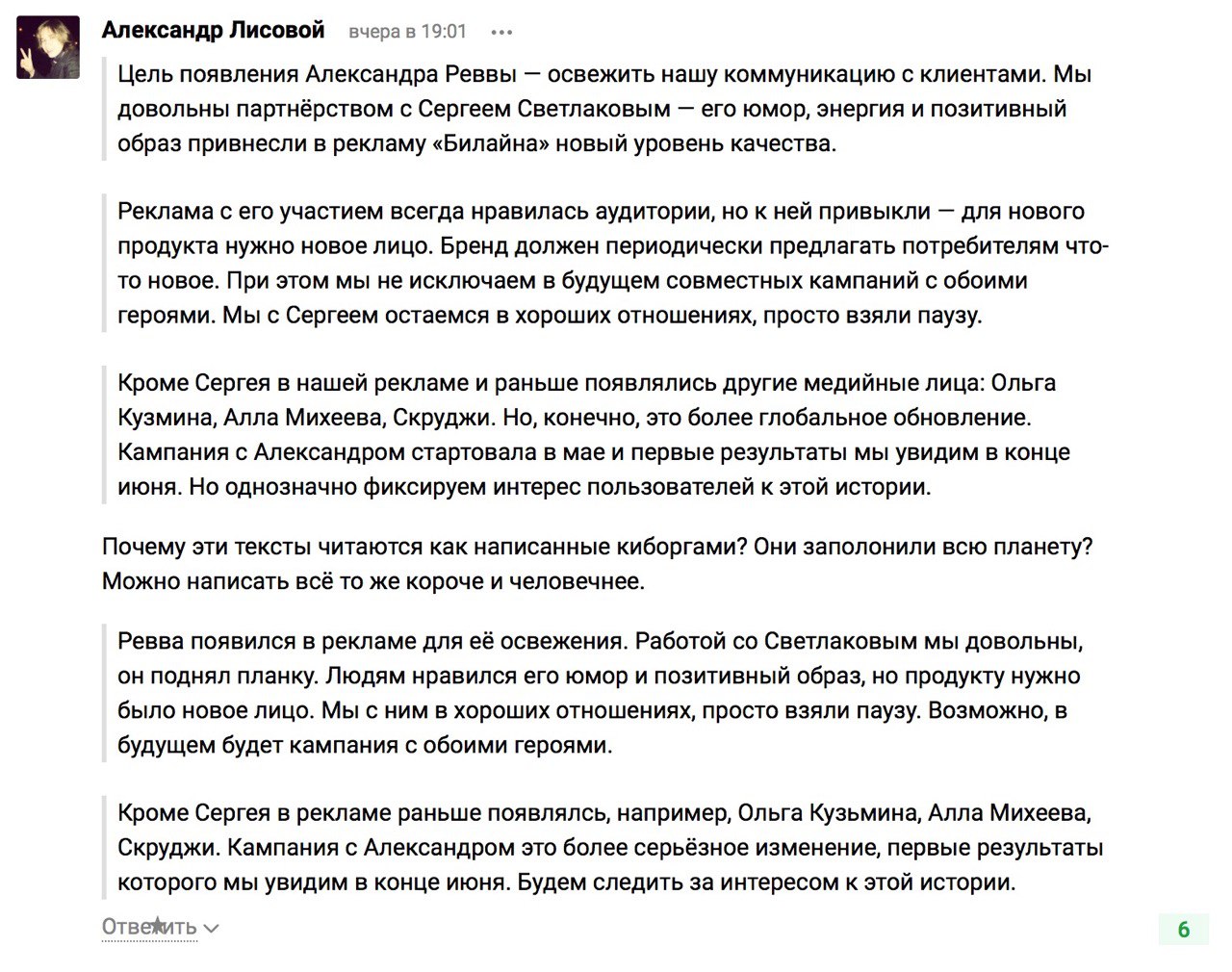 Александр Лисовой вчера в 19:01 •••

Цель появления Александра Реввы — освежить нашу коммуникацию с клиентами. Мы довольны партнёрством с Сергеем Светлаковым — его юмор, энергия и позитивный образ привнесли в рекламу «Билайна» новый уровень качества.

Реклама с его участием всегда нравилась аудитории, но к ней привыкли — для нового продукта нужно новое лицо. Бренд должен периодически предлагать потребителям что-то новое. При этом мы не исключаем в будущем совместных кампаний с обоими героями. Мы с Сергеем остаемся в хороших отношениях, просто взяли паузу.

Кроме Сергея в нашей рекламе и раньше появлялись другие медийные лица: Ольга Кузмина, Алла Михеева, Скруджи. Но, конечно, это более глобальное обновление. Кампания с Александром стартовала в мае и первые результаты мы увидим в конце июня. Но однозначно фиксируем интерес пользователей к этой истории.

Почему эти тексты читаются как написанные киборгами? Они заполонили всю планету? Можно написать всё то же короче и человечнее.

Ревва появился в рекламе для её освежения. Работой со Светлаковым мы довольны, он поднял планку. Людям нравился его юмор и позитивный образ, но продукту нужно было новое лицо. Мы с ним в хороших отношениях, просто взяли паузу. Возможно, в будущем будет кампания с обоими героями.

Кроме Сергея в рекламе раньше появлялсь, например, Ольга Кузьмина, Алла Михеева, Скруджи. Кампания с Александром это более серьёзное изменение, первые результаты которого мы увидим в конце июня. Будем следить за интересом к этой истории.

Ответить

6